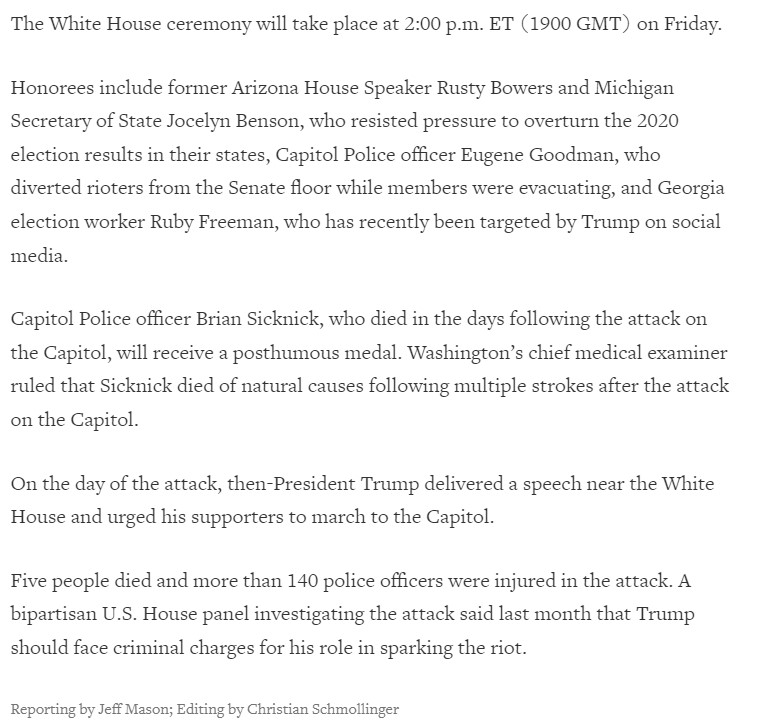 The White House ceremony will take place at 2:00 p.m. ET (1900 GMT) on Friday.

Honorees include former Arizona House Speaker Rusty Bowers and Michigan Secretary of State Jocelyn Benson, who resisted pressure to overturn the 2020 election results in their states, Capitol Police officer Eugene Goodman, who diverted rioters from the Senate floor while members were evacuating, and Georgia election worker Ruby Freeman, who has recently been targeted by Trump on social media.

Capitol Police officer Brian Sicknick, who died in the days following the attack on the Capitol, will receive a posthumous medal. Washington's chief medical examiner ruled that Sicknick died of natural causes following multiple strokes after the attack on the Capitol.

On the day of the attack, then-President Trump delivered a speech near the White House and urged his supporters to march to the Capitol.

Five people died and more than 140 police officers were injured in the attack. A bipartisan U.S. House panel investigating the attack said last month that Trump should face criminal charges for his role in sparking the riot.

Reporting by Jeff Mason; Editing by Christian Schmollinger